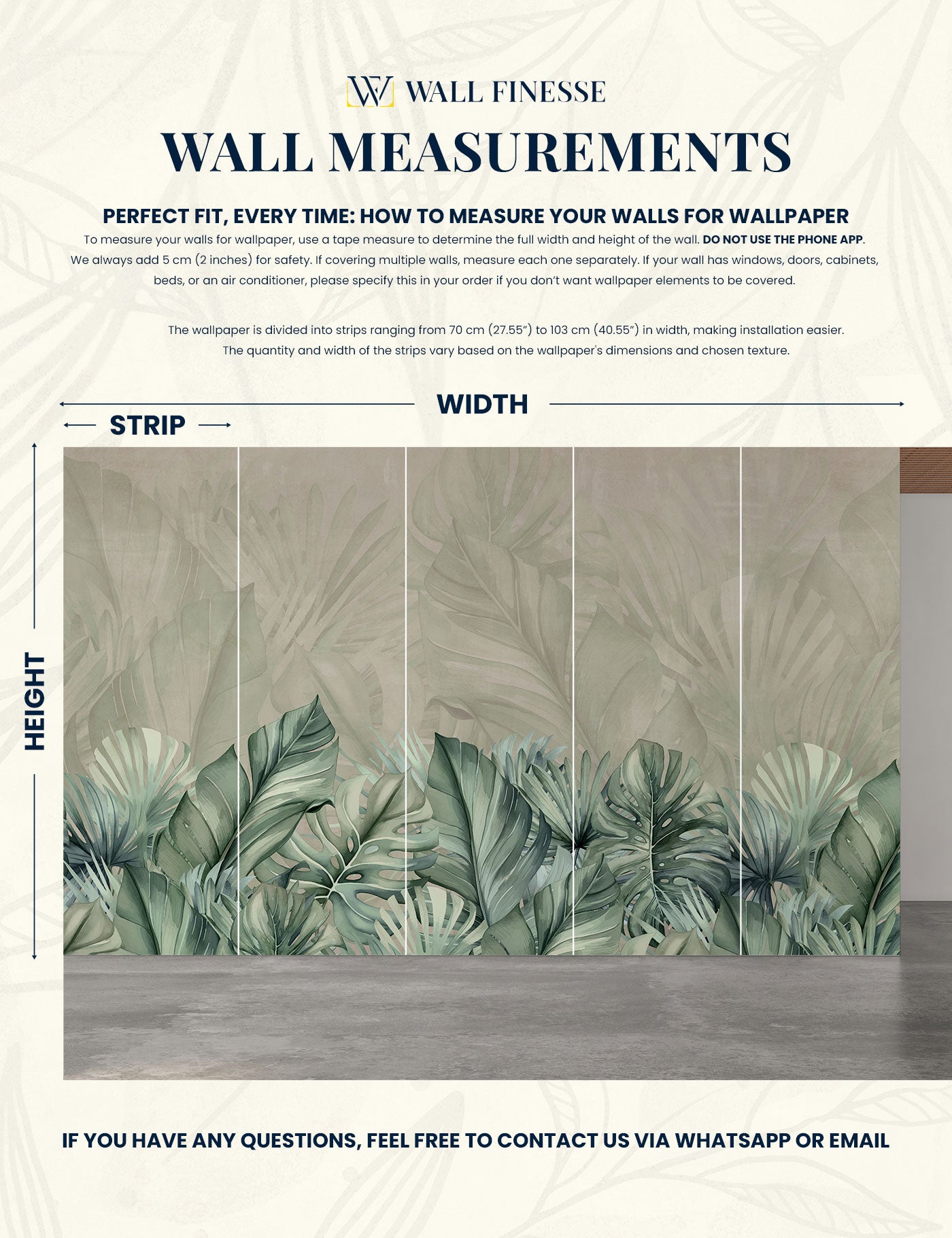 WF WALL FINESSE

WALL MEASUREMENTS

PERFECT FIT, EVERY TIME: HOW TO MEASURE YOUR WALLS FOR WALLPAPER

To measure your walls for wallpaper, use a tape measure to determine the full width and height of the wall. DO NOT USE THE PHONE APP. We always add 5 cm (2 inches) for safety. If covering multiple walls, measure each one separately. If your wall has windows, doors, cabinets, beds, or an air conditioner, please specify this in your order if you don't want wallpaper elements to be covered.

The wallpaper is divided into strips ranging from 70 cm (27.55") to 103 cm (40.55") in width, making installation easier. The quantity and width of the strips vary based on the wallpaper's dimensions and chosen texture.

WIDTH

STRIP

HEIGHT

IF YOU HAVE ANY QUESTIONS, FEEL FREE TO CONTACT US VIA WHATSAPP OR EMAIL